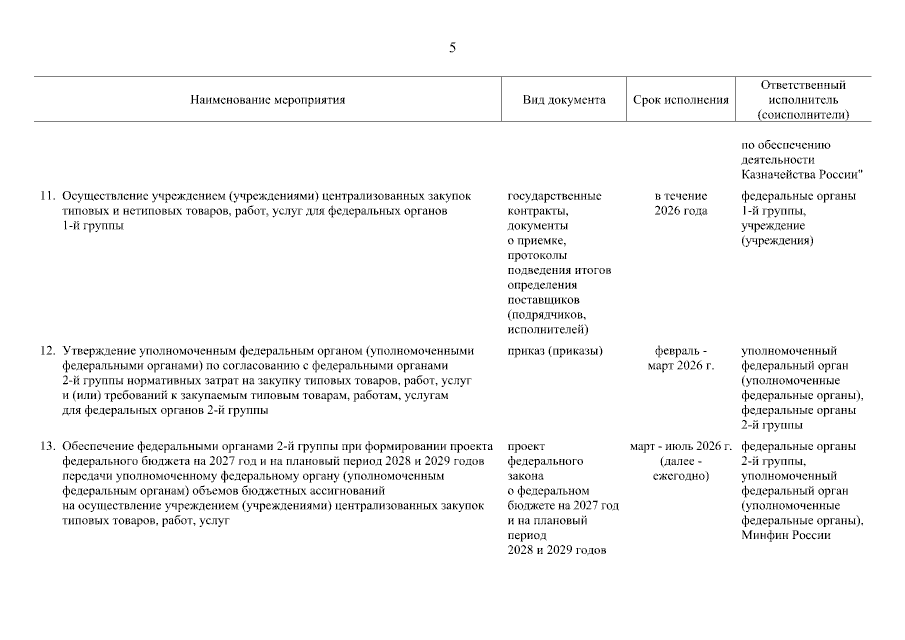 5

| Наименование мероприятия | Вид документа | Срок исполнения | Ответственный исполнитель (соисполнители) |
|---|---|---|---|
| | | | по обеспечению деятельности Казначейства России" |
| 11. Осуществление учреждением (учреждениями) централизованных закупок типовых и нетиповых товаров, работ, услуг для федеральных органов 1-й группы | государственные контракты, документы о приемке, протоколы подведения итогов определения поставщиков (подрядчиков, исполнителей) | в течение 2026 года | федеральные органы 1-й группы, учреждение (учреждения) |
| 12. Утверждение уполномоченным федеральным органом (уполномоченными федеральными органами) по согласованию с федеральными органами 2-й группы нормативных затрат на закупку типовых товаров, работ, услуг и (или) требований к закупаемым типовым товарам, работам, услугам для федеральных органов 2-й группы | приказ (приказы) | февраль - март 2026 г. | уполномоченный федеральный орган (уполномоченные федеральные органы), федеральные органы 2-й группы |
| 13. Обеспечение федеральными органами 2-й группы при формировании проекта федерального бюджета на 2027 год и на плановый период 2028 и 2029 годов передачи уполномоченному федеральному органу (уполномоченным федеральным органам) объемов бюджетных ассигнований на осуществление учреждением (учреждениями) централизованных закупок типовых товаров, работ, услуг | проект федерального закона о федеральном бюджете на 2027 год и на плановый период 2028 и 2029 годов | март - июль 2026 г. (далее - ежегодно) | федеральные органы 2-й группы, уполномоченный федеральный орган (уполномоченные федеральные органы), Минфин России |